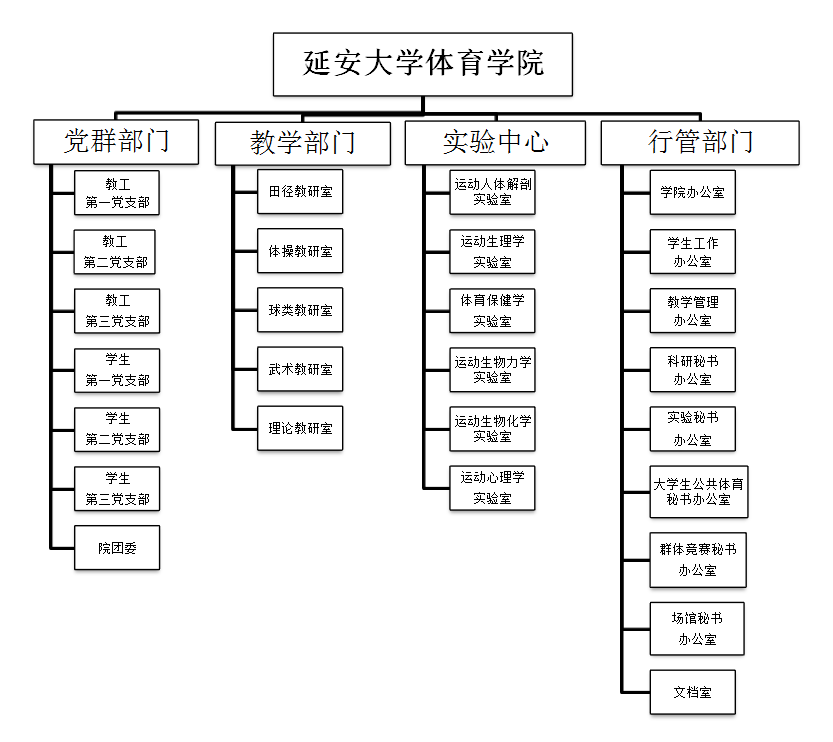 延安大学体育学院

党群部门

教工
第一党支部

教工
第二党支部

教工
第三党支部

学生
第一党支部

学生
第二党支部

学生
第三党支部

院团委

教学部门

田径教研室

体操教研室

球类教研室

武术教研室

理论教研室

实验中心

运动人体解剖
实验室

运动生理学
实验室

体育保健学
实验室

运动生物力学
实验室

运动生物化学
实验室

运动心理学
实验室

行管部门

学院办公室

学生工作
办公室

教学管理
办公室

科研秘书
办公室

实验秘书
办公室

大学生公共体育
秘书办公室

群体竞赛秘书
办公室

场馆秘书
办公室

文档室